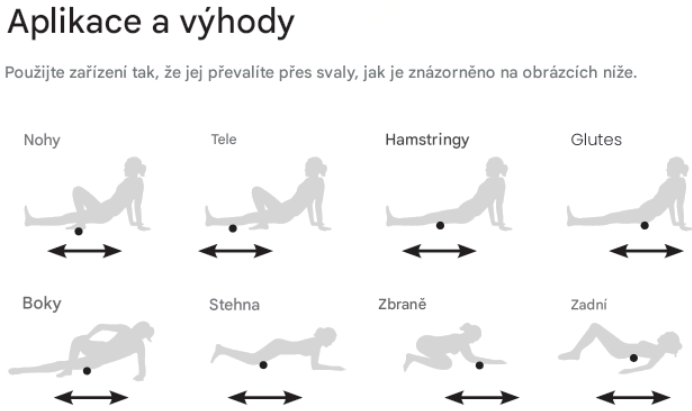 Aplikace a výhody

Použijte zařízení tak, že jej převalíte přes svaly, jak je znázorněno na obrázcích níže.

Nohy

Tele

Hamstringy

Glutes

Boky

Stehna

Zbraně

Zadní